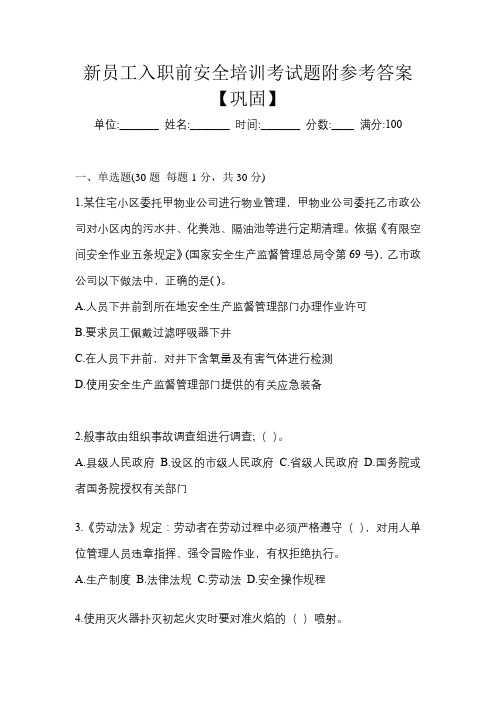 新员工入职前安全培训考试题附参考答案【巩固】

单位:_______ 姓名:_______ 时间:_______ 分数:____ 满分:100

一、单选题(30 题 每题 1 分，共 30 分)

1.某住宅小区委托甲物业公司进行物业管理，甲物业公司委托乙市政公司对小区内的污水井、化粪池、隔油池等进行定期清理。依据《有限空间安全作业五条规定》(国家安全生产监督管理总局令第 69 号)，乙市政公司以下做法中，正确的是( )。

A.人员下井前到所在地安全生产监督管理部门办理作业许可

B.要求员工佩戴过滤呼吸器下井

C.在人员下井前，对井下含氧量及有害气体进行检测

D.使用安全生产监督管理部门提供的有关应急装备

2.般事故由组织事故调查组进行调查;（ ）。

A.县级人民政府 B.设区的市级人民政府 C.省级人民政府 D.国务院或者国务院授权有关部门

3.《劳动法》规定：劳动者在劳动过程中必须严格遵守（ ），对用人单位管理人员违章指挥、强令冒险作业，有权拒绝执行。

A.生产制度 B.法律法规 C.劳动法 D.安全操作规程

4.使用灭火器扑灭初起火灾时要对准火焰的（ ）喷射。